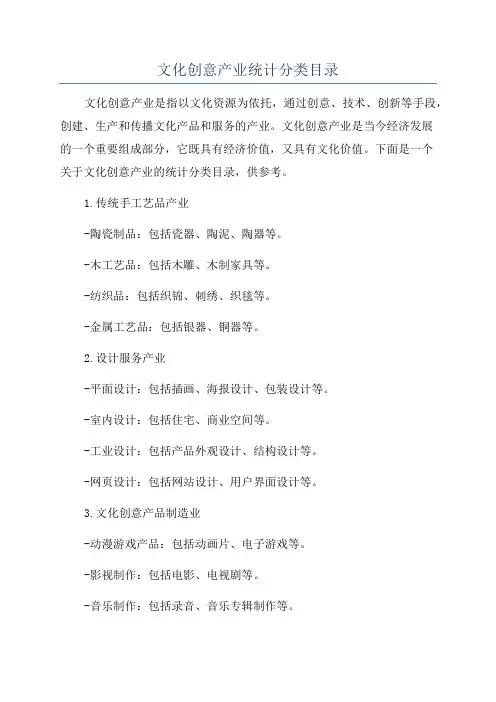 文化创意产业统计分类目录

文化创意产业是指以文化资源为依托，通过创意、技术、创新等手段，创建、生产和传播文化产品和服务的产业。文化创意产业是当今经济发展的一个重要组成部分，它既具有经济价值，又具有文化价值。下面是一个关于文化创意产业的统计分类目录，供参考。

1.传统手工艺品产业

-陶瓷制品：包括瓷器、陶泥、陶器等。

-木工艺品：包括木雕、木制家具等。

-纺织品：包括织锦、刺绣、织毯等。

-金属工艺品：包括银器、铜器等。

2.设计服务产业

-平面设计：包括插画、海报设计、包装设计等。

-室内设计：包括住宅、商业空间等。

-工业设计：包括产品外观设计、结构设计等。

-网页设计：包括网站设计、用户界面设计等。

3.文化创意产品制造业

-动漫游戏产品：包括动画片、电子游戏等。

-影视制作：包括电影、电视剧等。

-音乐制作：包括录音、音乐专辑制作等。